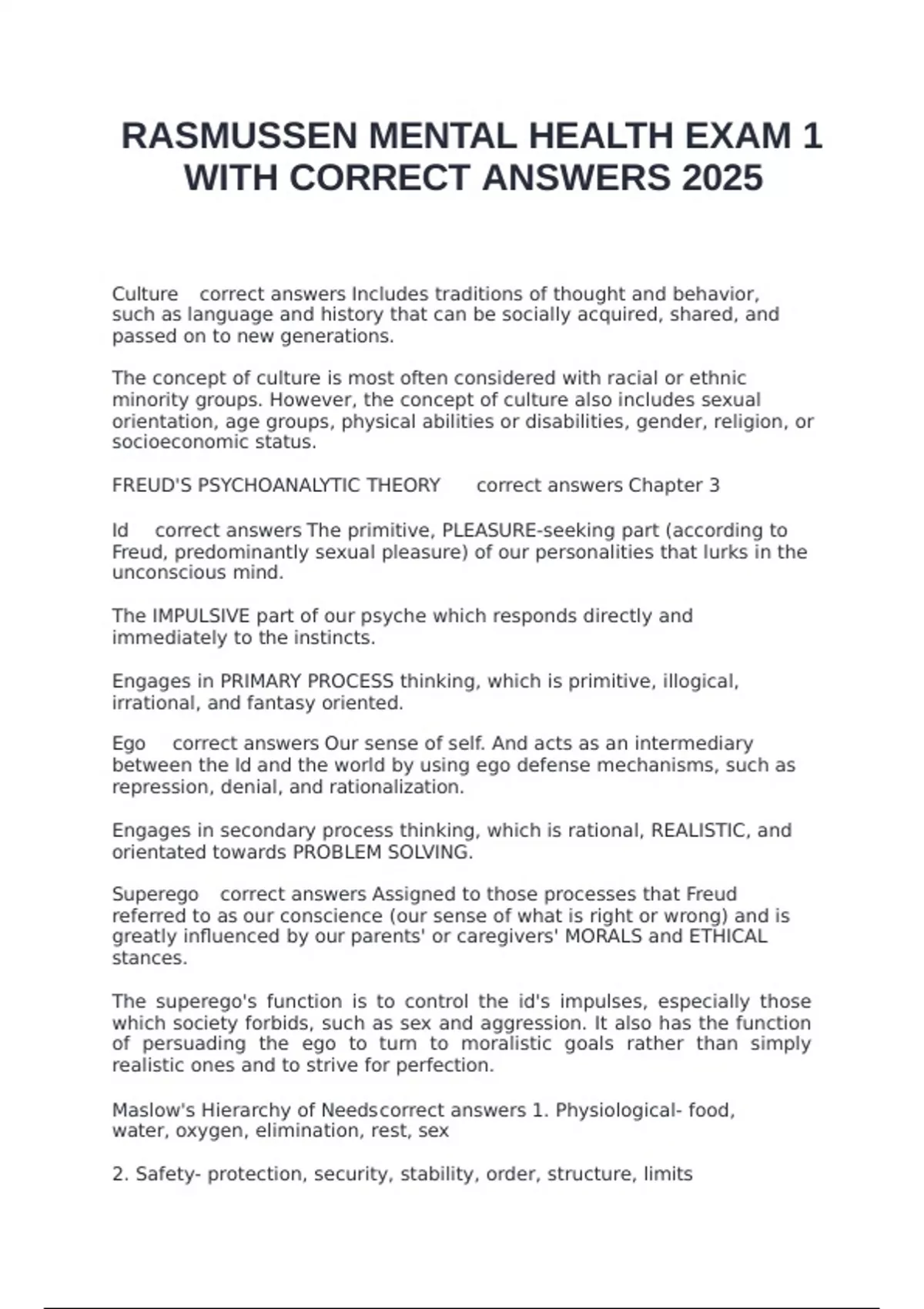 RASMUSSEN MENTAL HEALTH EXAM 1 WITH CORRECT ANSWERS 2025

Culture correct answers Includes traditions of thought and behavior, such as language and history that can be socially acquired, shared, and passed on to new generations.

The concept of culture is most often considered with racial or ethnic minority groups. However, the concept of culture also includes sexual orientation, age groups, physical abilities or disabilities, gender, religion, or socioeconomic status.

FREUD'S PSYCHOANALYTIC THEORY correct answers Chapter 3

Id correct answers The primitive, PLEASURE-seeking part (according to Freud, predominantly sexual pleasure) of our personalities that lurks in the unconscious mind.

The IMPULSIVE part of our psyche which responds directly and immediately to the instincts.

Engages in PRIMARY PROCESS thinking, which is primitive, illogical, irrational, and fantasy oriented.

Ego correct answers Our sense of self. And acts as an intermediary between the Id and the world by using ego defense mechanisms, such as repression, denial, and rationalization.

Engages in secondary process thinking, which is rational, REALISTIC, and orientated towards PROBLEM SOLVING.

Superego correct answers Assigned to those processes that Freud referred to as our conscience (our sense of what is right or wrong) and is greatly influenced by our parents' or caregivers' MORALS and ETHICAL stances.

The superego's function is to control the id's impulses, especially those which society forbids, such as sex and aggression. It also has the function of persuading the ego to turn to moralistic goals rather than simply realistic ones and to strive for perfection.

Maslow's Hierarchy of Needscorrect answers 1. Physiological- food, water, oxygen, elimination, rest, sex

2. Safety- protection, security, stability, order, structure, limits